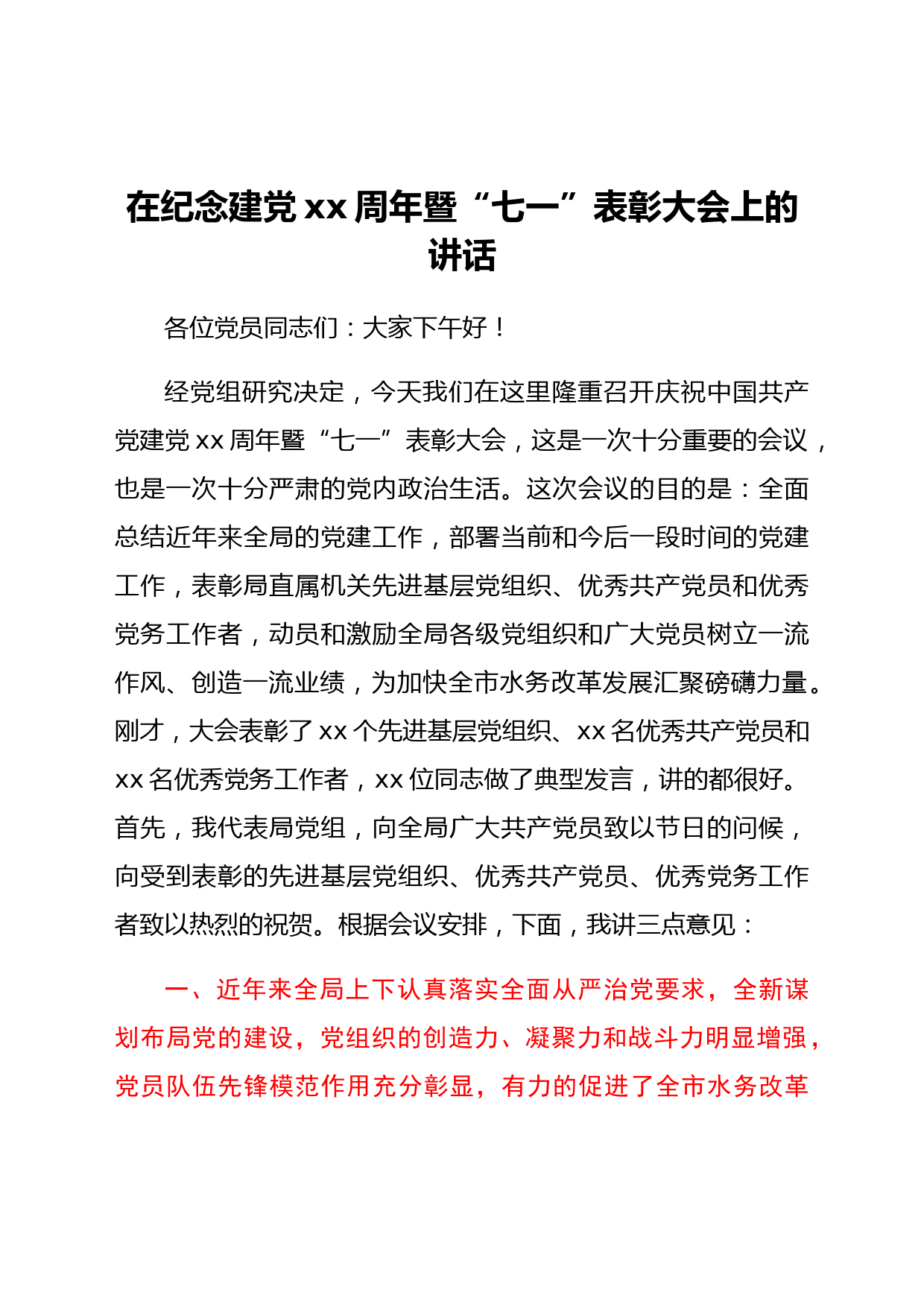 在纪念建党 xx 周年暨“七一”表彰大会上的讲话

各位党员同志们：大家下午好！

经党组研究决定，今天我们在这里隆重召开庆祝中国共产党建党 xx 周年暨“七一”表彰大会，这是一次十分重要的会议，也是一次十分严肃的党内政治生活。这次会议的目的是：全面总结近年来全局的党建工作，部署当前和今后一段时间的党建工作，表彰局直属机关先进基层党组织、优秀共产党员和优秀党务工作者，动员和激励全局各级党组织和广大党员树立一流作风、创造一流业绩，为加快全市水务改革发展汇聚磅礴力量。刚才，大会表彰了 xx 个先进基层党组织、xx 名优秀共产党员和 xx 名优秀党务工作者，xx 位同志做了典型发言，讲的都很好。首先，我代表局党组，向全局广大共产党员致以节日的问候，向受到表彰的先进基层党组织、优秀共产党员、优秀党务工作者致以热烈的祝贺。根据会议安排，下面，我讲三点意见：

一、近年来全局上下认真落实全面从严治党要求，全新谋划布局党的建设，党组织的创造力、凝聚力和战斗力明显增强，党员队伍先锋模范作用充分彰显，有力的促进了全市水务改革